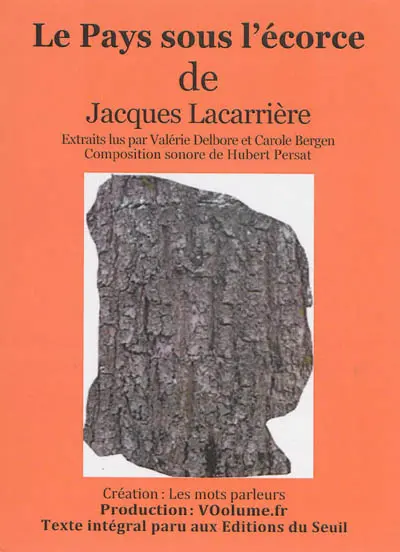 Le Pays sous l'écorce
de
Jacques Lacarrière
Extraits lus par Valérie Delbore et Carole Bergen
Composition sonore de Hubert Persat

Création : Les mots parleurs
Production: VOolume.fr
Texte intégral paru aux Editions du Seuil